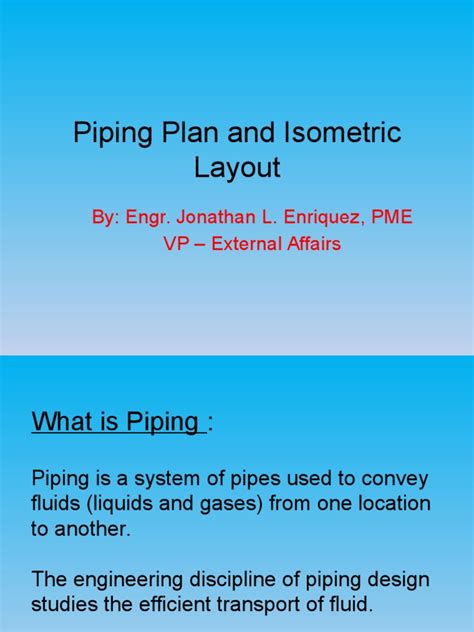 Piping Plan and Isometric Layout

By: Engr. Jonathan L. Enriquez, PME
VP – External Affairs

What is Piping :

Piping is a system of pipes used to convey fluids (liquids and gases) from one location to another.

The engineering discipline of piping design studies the efficient transport of fluid.